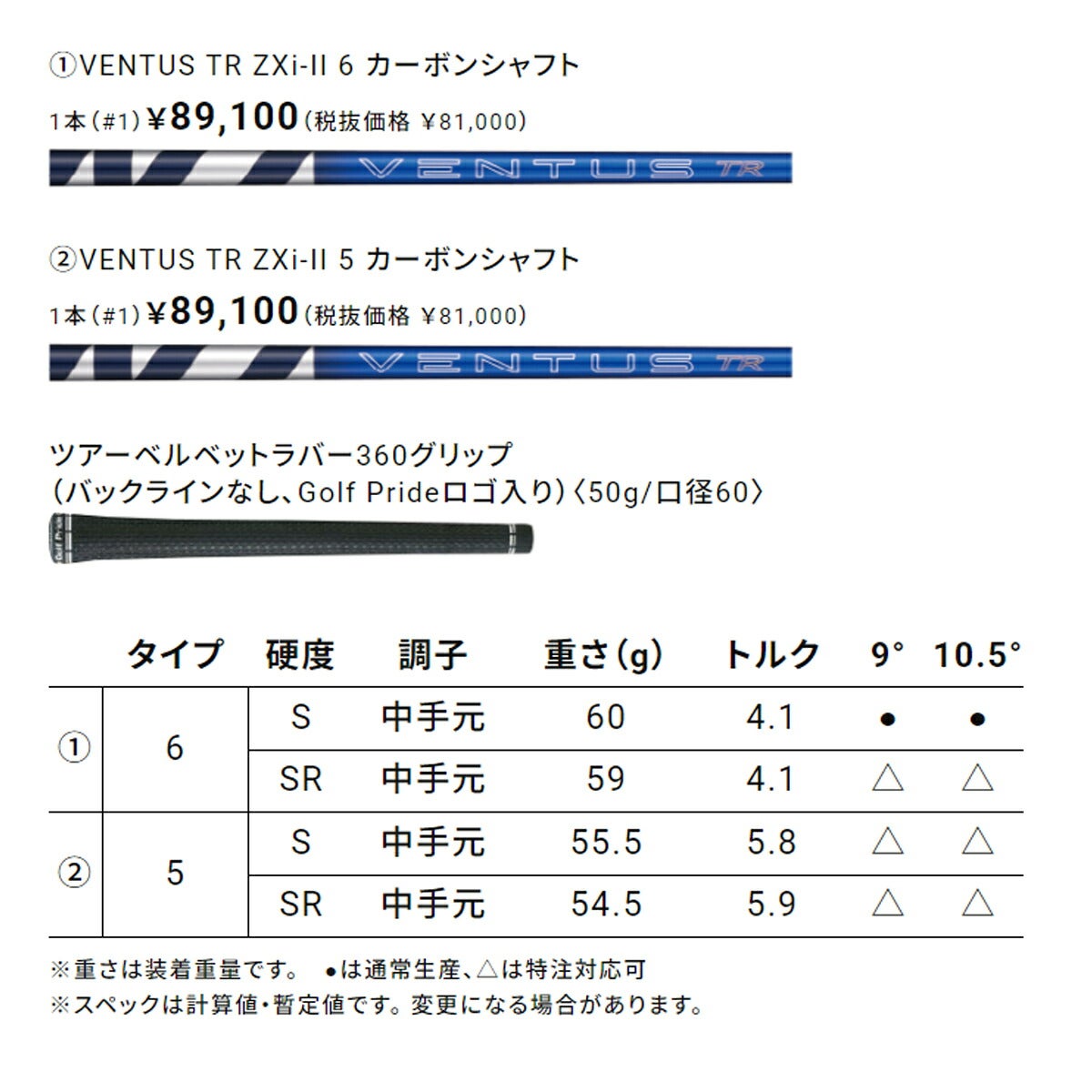 ①VENTUS TR ZXi-II 6 カーボンシャフト

1本（#1）¥89,100（税抜価格 ¥81,000）

VENTUS TR

②VENTUS TR ZXi-II 5 カーボンシャフト

1本（#1）¥89,100（税抜価格 ¥81,000）

VENTUS TR

ツアーベルベットラバー360グリップ
（バックラインなし、Golf Prideロゴ入り）〈50g/口径60〉

Golf Pride

| | タイプ | 硬度 | 調子 | 重さ（g） | トルク | 9° | 10.5° |
|---|---|---|---|---|---|---|---|
| ① | 6 | S | 中手元 | 60 | 4.1 | ● | ● |
| | | SR | 中手元 | 59 | 4.1 | △ | △ |
| ② | 5 | S | 中手元 | 55.5 | 5.8 | △ | △ |
| | | SR | 中手元 | 54.5 | 5.9 | △ | △ |

※重さは装着重量です。　●は通常生産、△は特注対応可
※スペックは計算値・暫定値です。変更になる場合があります。